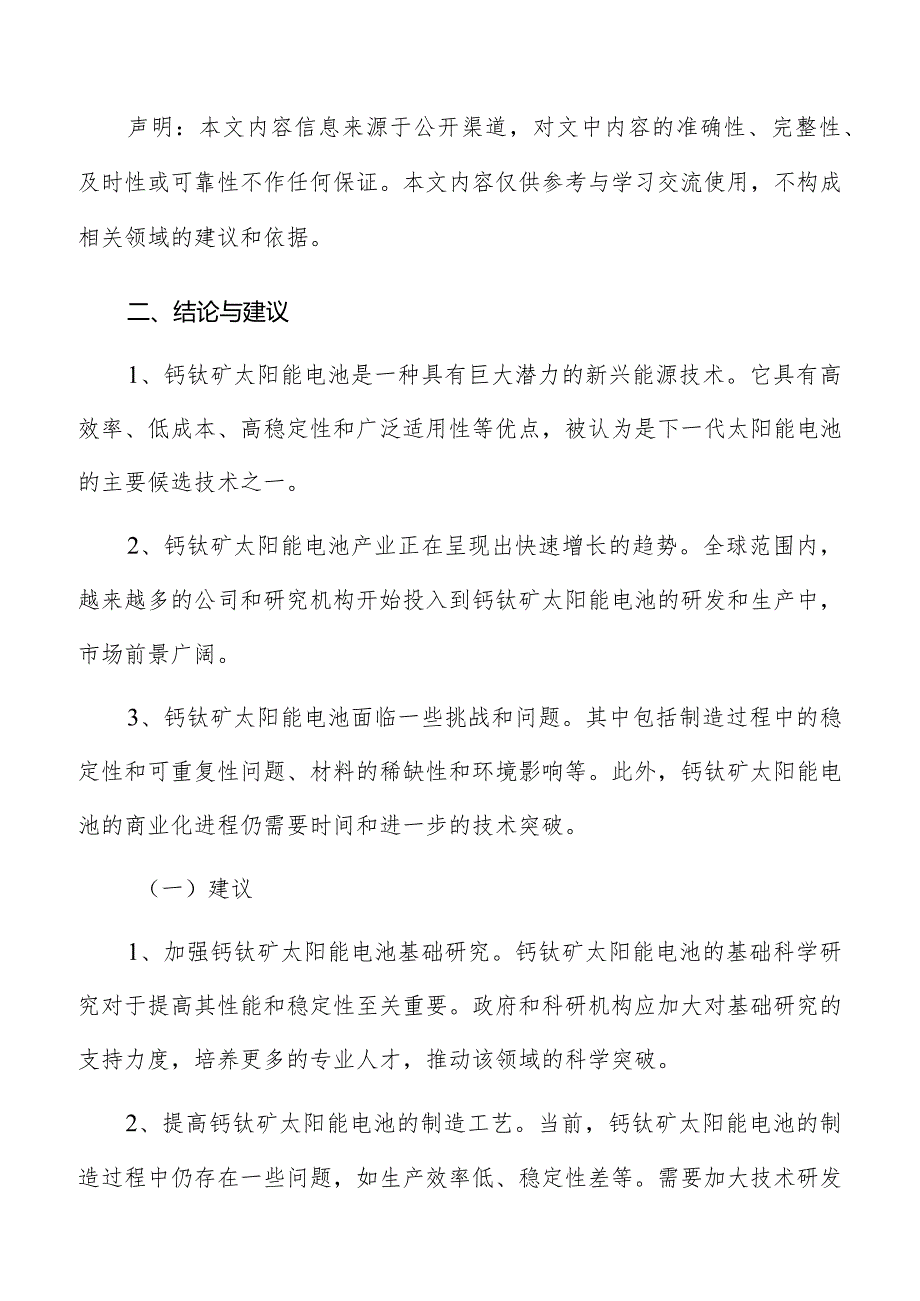 声明：本文内容信息来源于公开渠道，对文中内容的准确性、完整性、及时性或可靠性不作任何保证。本文内容仅供参考与学习交流使用，不构成相关领域的建议和依据。

二、结论与建议

1、钙钛矿太阳能电池是一种具有巨大潜力的新兴能源技术。它具有高效率、低成本、高稳定性和广泛适用性等优点，被认为是下一代太阳能电池的主要候选技术之一。

2、钙钛矿太阳能电池产业正在呈现出快速增长的趋势。全球范围内，越来越多的公司和研究机构开始投入到钙钛矿太阳能电池的研发和生产中，市场前景广阔。

3、钙钛矿太阳能电池面临一些挑战和问题。其中包括制造过程中的稳定性和可重复性问题、材料的稀缺性和环境影响等。此外，钙钛矿太阳能电池的商业化进程仍需要时间和进一步的技术突破。

（一）建议

1、加强钙钛矿太阳能电池基础研究。钙钛矿太阳能电池的基础科学研究对于提高其性能和稳定性至关重要。政府和科研机构应加大对基础研究的支持力度，培养更多的专业人才，推动该领域的科学突破。

2、提高钙钛矿太阳能电池的制造工艺。当前，钙钛矿太阳能电池的制造过程中仍存在一些问题，如生产效率低、稳定性差等。需要加大技术研发